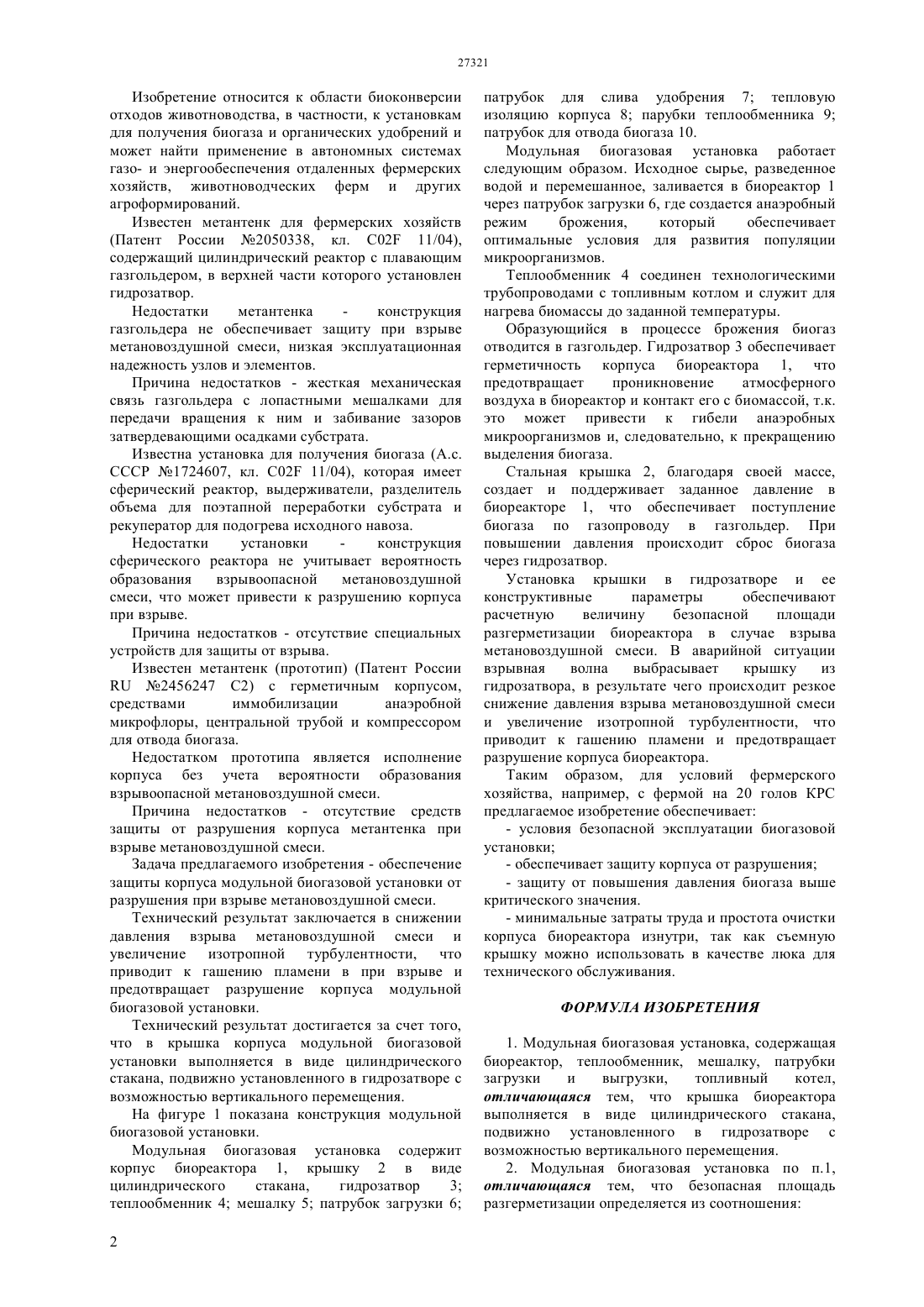 27321

Изобретение относится к области биоконверсии отходов животноводства, в частности, к установкам для получения биогаза и органических удобрений и может найти применение в автономных системах газо- и энергообеспечения отдаленных фермерских хозяйств, животноводческих ферм и других агроформирований.

Известен метантенк для фермерских хозяйств (Патент России №2050338, кл. C02F 11/04), содержащий цилиндрический реактор с плавающим газгольдером, в верхней части которого установлен гидрозатвор.

Недостатки метантенка - конструкция газгольдера не обеспечивает защиту при взрыве метановоздушной смеси, низкая эксплуатационная надежность узлов и элементов.

Причина недостатков - жесткая механическая связь газгольдера с лопастными мешалками для передачи вращения к ним и забивание зазоров затвердевающими осадками субстрата.

Известна установка для получения биогаза (А.с. СССР №1724607, кл. C02F 11/04), которая имеет сферический реактор, выдерживатели, разделитель объема для поэтапной переработки субстрата и рекуператор для подогрева исходного навоза.

Недостатки установки - конструкция сферического реактора не учитывает вероятность образования взрывоопасной метановоздушной смеси, что может привести к разрушению корпуса при взрыве.

Причина недостатков - отсутствие специальных устройств для защиты от взрыва.

Известен метантенк (прототип) (Патент России RU №2456247 C2) с герметичным корпусом, средствами иммобилизации анаэробной микрофлоры, центральной трубой и компрессором для отвода биогаза.

Недостатком прототипа является исполнение корпуса без учета вероятности образования взрывоопасной метановоздушной смеси.

Причина недостатков - отсутствие средств защиты от разрушения корпуса метантенка при взрыве метановоздушной смеси.

Задача предлагаемого изобретения - обеспечение защиты корпуса модульной биогазовой установки от разрушения при взрыве метановоздушной смеси.

Технический результат заключается в снижении давления взрыва метановоздушной смеси и увеличение изотропной турбулентности, что приводит к гашению пламени в при взрыве и предотвращает разрушение корпуса модульной биогазовой установки.

Технический результат достигается за счет того, что в крышка корпуса модульной биогазовой установки выполняется в виде цилиндрического стакана, подвижно установленного в гидрозатворе с возможностью вертикального перемещения.

На фигуре 1 показана конструкция модульной биогазовой установки.

Модульная биогазовая установка содержит корпус биореактора 1, крышку 2 в виде цилиндрического стакана, гидрозатвор 3; теплообменник 4; мешалку 5; патрубок загрузки 6; патрубок для слива удобрения 7; тепловую изоляцию корпуса 8; парубки теплообменника 9; патрубок для отвода биогаза 10.

Модульная биогазовая установка работает следующим образом. Исходное сырье, разведенное водой и перемешанное, заливается в биореактор 1 через патрубок загрузки 6, где создается анаэробный режим брожения, который обеспечивает оптимальные условия для развития популяции микроорганизмов.

Теплообменник 4 соединен технологическими трубопроводами с топливным котлом и служит для нагрева биомассы до заданной температуры.

Образующийся в процессе брожения биогаз отводится в газгольдер. Гидрозатвор 3 обеспечивает герметичность корпуса биореактора 1, что предотвращает проникновение атмосферного воздуха в биореактор и контакт его с биомассой, т.к. это может привести к гибели анаэробных микроорганизмов и, следовательно, к прекращению выделения биогаза.

Стальная крышка 2, благодаря своей массе, создает и поддерживает заданное давление в биореакторе 1, что обеспечивает поступление биогаза по газопроводу в газгольдер. При повышении давления происходит сброс биогаза через гидрозатвор.

Установка крышки в гидрозатворе и ее конструктивные параметры обеспечивают расчетную величину безопасной площади разгерметизации биореактора в случае взрыва метановоздушной смеси. В аварийной ситуации взрывная волна выбрасывает крышку из гидрозатвора, в результате чего происходит резкое снижение давления взрыва метановоздушной смеси и увеличение изотропной турбулентности, что приводит к гашению пламени и предотвращает разрушение корпуса биореактора.

Таким образом, для условий фермерского хозяйства, например, с фермой на 20 голов КРС предлагаемое изобретение обеспечивает:

- условия безопасной эксплуатации биогазовой установки;

- обеспечивает защиту корпуса от разрушения;

- защиту от повышения давления биогаза выше критического значения.

- минимальные затраты труда и простота очистки корпуса биореактора изнутри, так как съемную крышку можно использовать в качестве люка для технического обслуживания.

ФОРМУЛА ИЗОБРЕТЕНИЯ

1. Модульная биогазовая установка, содержащая биореактор, теплообменник, мешалку, патрубки загрузки и выгрузки, топливный котел, отличающаяся тем, что крышка биореактора выполняется в виде цилиндрического стакана, подвижно установленного в гидрозатворе с возможностью вертикального перемещения.

2. Модульная биогазовая установка по п.1, отличающаяся тем, что безопасная площадь разгерметизации определяется из соотношения:

2